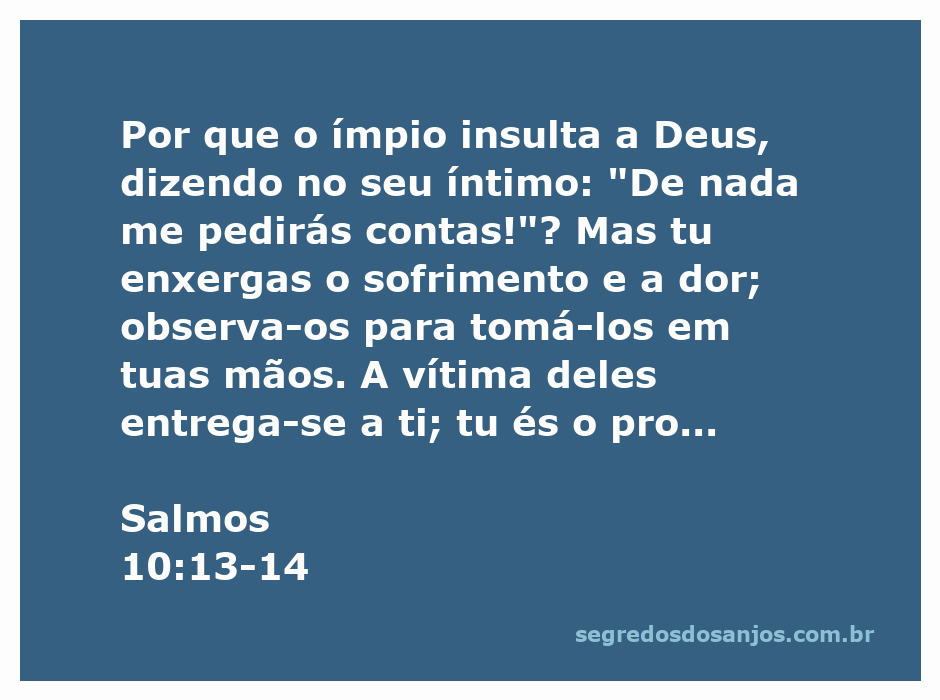 Por que o ímpio insulta a Deus, dizendo no seu íntimo: "De nada me pedirás contas!"? Mas tu enxergas o sofrimento e a dor; observa-os para tomá-los em tuas mãos. A vítima deles entrega-se a ti; tu és o pro...

Salmos
10:13-14

segredosdosanjos.com.br